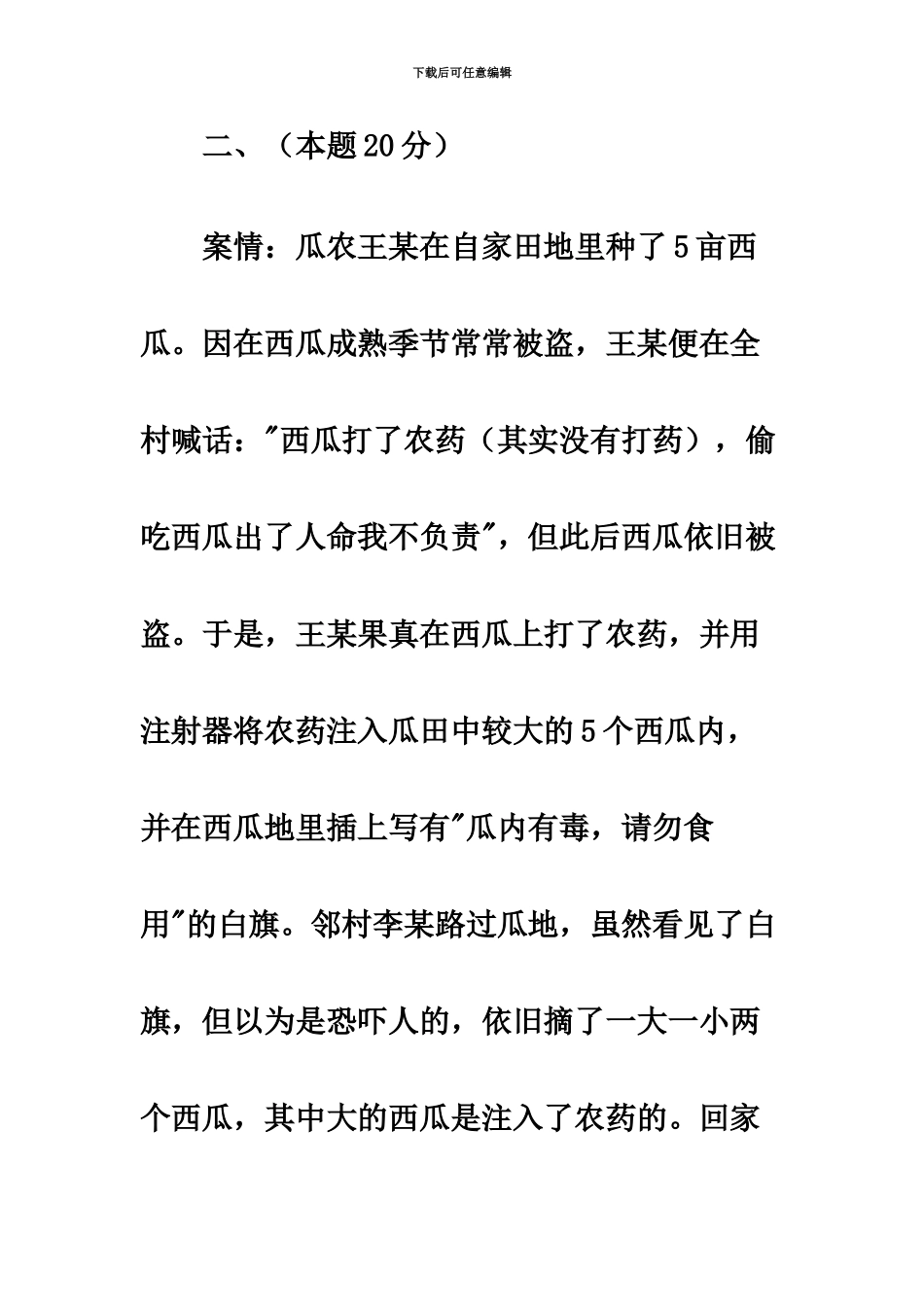 下载后可任意编辑

二、（本题20分）

案情：瓜农王某在自家田地里种了5亩西瓜。因在西瓜成熟季节常常被盗，王某便在全村喊话："西瓜打了农药（其实没有打药），偷吃西瓜出了人命我不负责"，但此后西瓜依旧被盗。于是，王某果真在西瓜上打了农药，并用注射器将农药注入瓜田中较大的5个西瓜内，并在西瓜地里插上写有"瓜内有毒，请勿食用"的白旗。邻村李某路过瓜地，虽然看见了白旗，但以为是恐吓人的，依旧摘了一大一小两个西瓜，其中大的西瓜是注入了农药的。回家